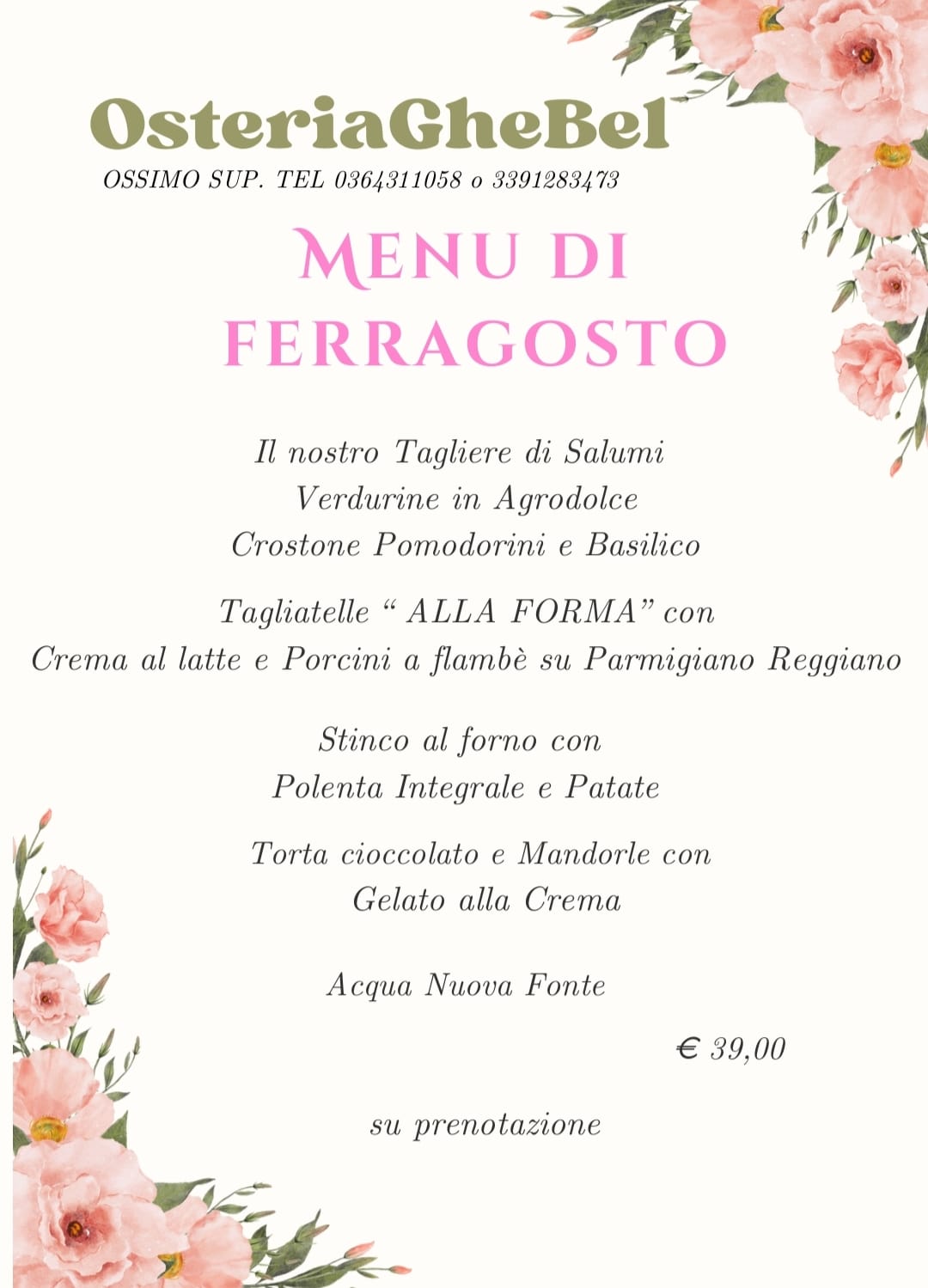 OsteriaGheBel
OSSIMO SUP. TEL 0364311058 o 3391283473

MENU DI FERRAGOSTO

Il nostro Tagliere di Salumi
Verdurine in Agrodolce
Crostone Pomodorini e Basilico

Tagliatelle " ALLA FORMA" con
Crema al latte e Porcini a flambè su Parmigiano Reggiano

Stinco al forno con
Polenta Integrale e Patate

Torta cioccolato e Mandorle con
Gelato alla Crema

Acqua Nuova Fonte

€ 39,00

su prenotazione